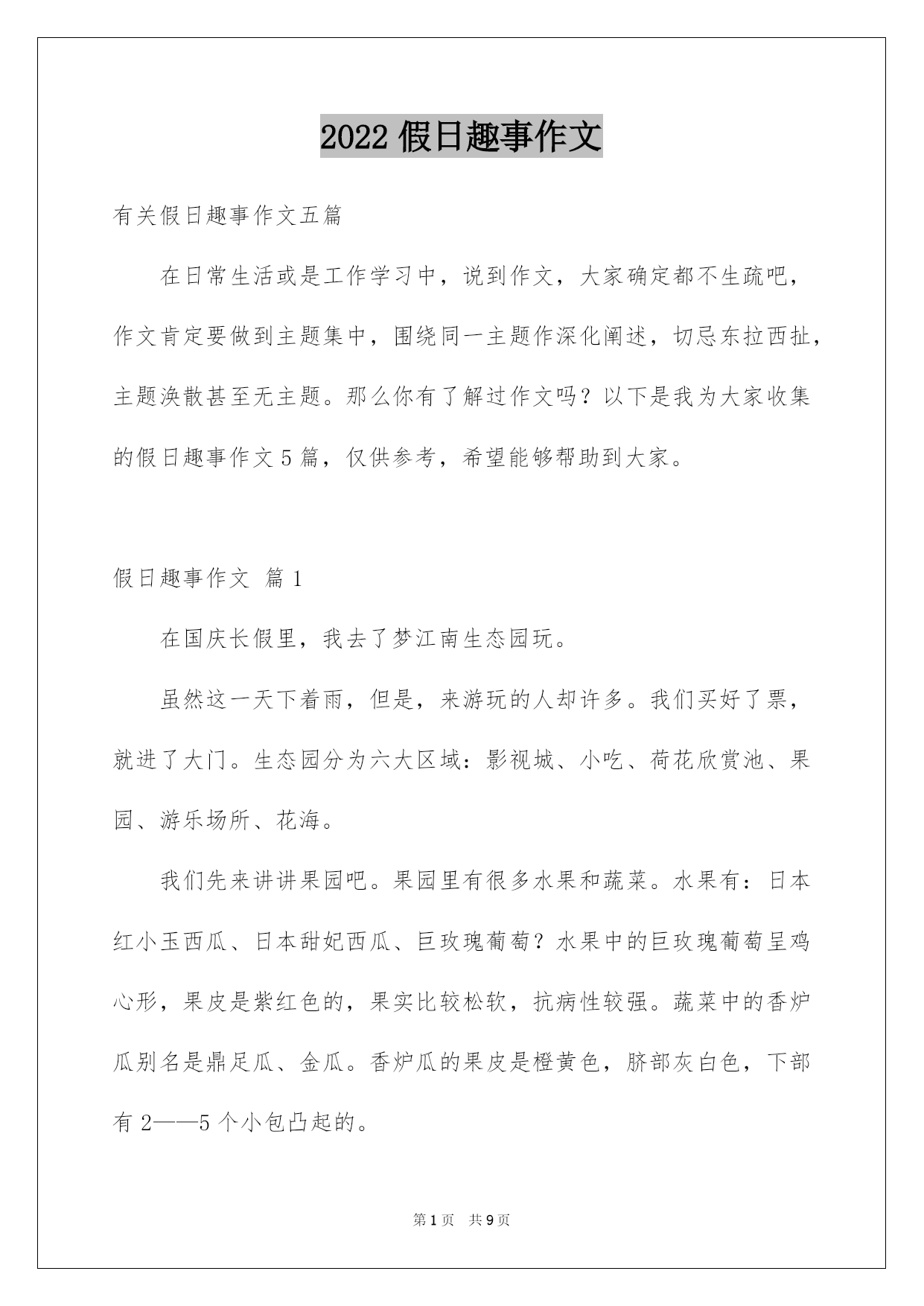 2022 假日趣事作文

有关假日趣事作文五篇

在日常生活或是工作学习中，说到作文，大家确定都不生疏吧，作文肯定要做到主题集中，围绕同一主题作深化阐述，切忌东拉西扯，主题涣散甚至无主题。那么你有了解过作文吗？以下是我为大家收集的假日趣事作文 5 篇，仅供参考，希望能够帮助到大家。

假日趣事作文 篇 1

在国庆长假里，我去了梦江南生态园玩。

虽然这一天下着雨，但是，来游玩的人却许多。我们买好了票，就进了大门。生态园分为六大区域：影视城、小吃、荷花欣赏池、果园、游乐场所、花海。

我们先来讲讲果园吧。果园里有很多水果和蔬菜。水果有：日本红小玉西瓜、日本甜妃西瓜、巨玫瑰葡萄？水果中的巨玫瑰葡萄呈鸡心形，果皮是紫红色的，果实比较松软，抗病性较强。蔬菜中的香炉瓜别名是鼎足瓜、金瓜。香炉瓜的果皮是橙黄色，脐部灰白色，下部有 2——5 个小包凸起的。

第 1 页 共 9 页